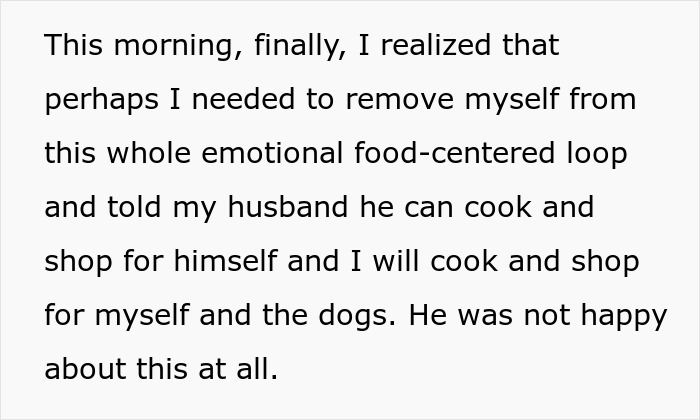 This morning, finally, I realized that perhaps I needed to remove myself from this whole emotional food-centered loop and told my husband he can cook and shop for himself and I will cook and shop for myself and the dogs. He was not happy about this at all.